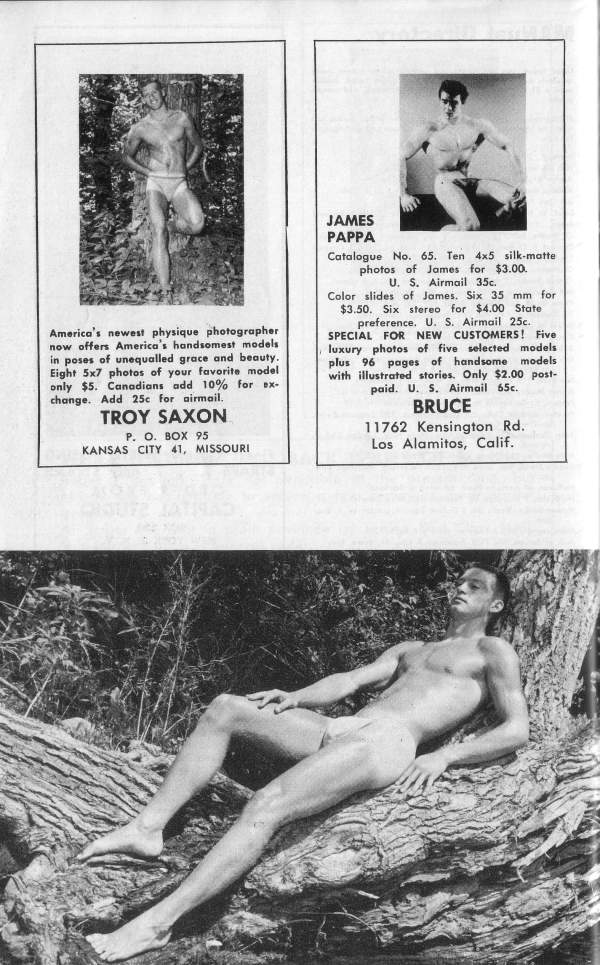 America's newest physique photographer now offers America's handsomest models in poses of unequalled grace and beauty. Eight 5x7 photos of your favorite model only $5. Canadians add 10% for exchange. Add 25c for airmail.

TROY SAXON

P. O. BOX 95
KANSAS CITY 41, MISSOURI

JAMES PAPPA

Catalogue No. 65. Ten 4x5 silk-matte photos of James for $3.00. U. S. Airmail 35c.

Color slides of James. Six 35 mm for $3.50. Six stereo for $4.00 State preference. U. S. Airmail 25c.

SPECIAL FOR NEW CUSTOMERS! Five luxury photos of five selected models plus 96 pages of handsome models with illustrated stories. Only $2.00 postpaid. U. S. Airmail 65c.

BRUCE

11762 Kensington Rd.
Los Alamitos, Calif.